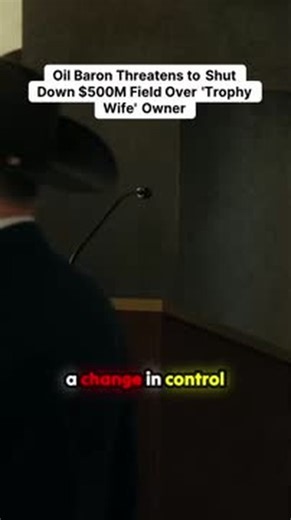 Oil Baron Threatens to Shut Down $500M Field Over 'Trophy Wife' Owner

a change in control